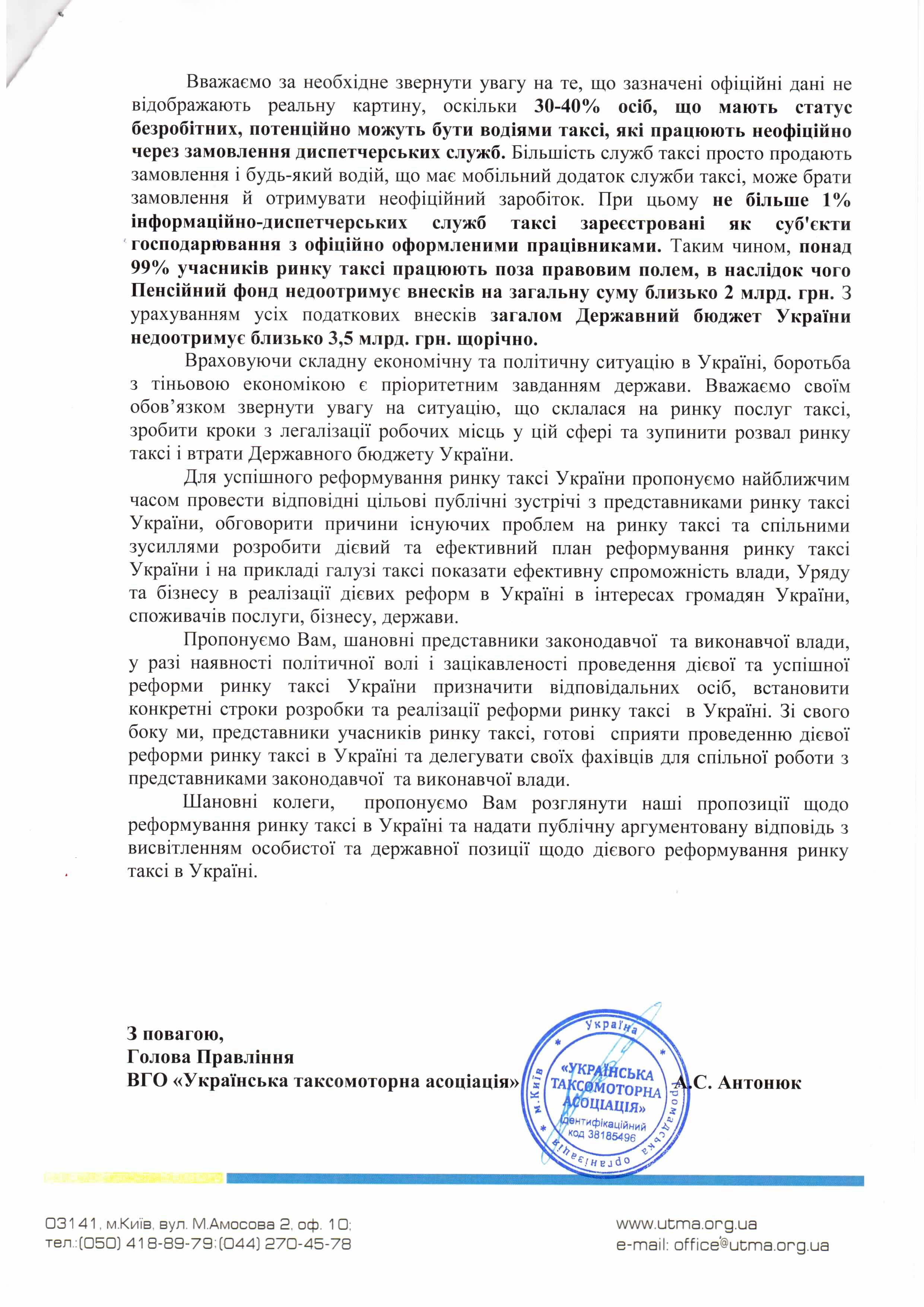 Вважаємо за необхідне звернути увагу на те, що зазначені офіційні дані не відображають реальну картину, оскільки 30-40% осіб, що мають статус безробітних, потенційно можуть бути водіями таксі, які працюють неофіційно через замовлення диспетчерських служб. Більшість служб таксі просто продають замовлення і будь-який водій, що має мобільний додаток служби таксі, може брати замовлення й отримувати неофіційний заробіток. При цьому не більше 1% інформаційно-диспетчерських служб таксі зареєстровані як суб'єкти господарювання з офіційно оформленими працівниками. Таким чином, понад 99% учасників ринку таксі працюють поза правовим полем, в наслідок чого Пенсійний фонд недоотримує внесків на загальну суму близько 2 млрд. грн. З урахуванням усіх податкових внесків загалом Державний бюджет України недоотримує близько 3,5 млрд. грн. щорічно.

Враховуючи складну економічну та політичну ситуацію в Україні, боротьба з тіньовою економікою є пріоритетним завданням держави. Вважаємо своїм обов’язком звернути увагу на ситуацію, що склалася на ринку послуг таксі, зробити кроки з легалізації робочих місць у цій сфері та зупинити розвал ринку таксі і втрати Державного бюджету України.

Для успішного реформування ринку таксі України пропонуємо найближчим часом провести відповідні цільові публічні зустрічі з представниками ринку таксі України, обговорити причини існуючих проблем на ринку таксі та спільними зусиллями розробити дієвий та ефективний план реформування ринку таксі України і на прикладі галузі таксі показати ефективну спроможність влади, Уряду та бізнесу в реалізації дієвих реформ в Україні в інтересах громадян України, споживачів послуги, бізнесу, держави.

Пропонуємо Вам, шановні представники законодавчої та виконавчої влади, у разі наявності політичної волі і зацікавленості проведення дієвої та успішної реформи ринку таксі України призначити відповідальних осіб, встановити конкретні строки розробки та реалізації реформи ринку таксі в Україні. Зі свого боку ми, представники учасників ринку таксі, готові сприяти проведенню дієвої реформи ринку таксі в Україні та делегувати своїх фахівців для спільної роботи з представниками законодавчої та виконавчої влади.

Шановні колеги, пропонуємо Вам розглянути наші пропозиції щодо реформування ринку таксі в Україні та надати публічну аргументовану відповідь з висвітленням особистої та державної позиції щодо дієвого реформування ринку таксі в Україні.

З повагою,
Голова Правління
ВГО «Українська таксомоторна асоціація» А.С. Антонюк

Україна м.Київ громадська організація «УКРАЇНСЬКА ТАКСОМОТОРНА АСОЦІАЦІЯ» Ідентифікаційний код 38185496

03141, м.Київ, вул. М.Амосова 2, оф. 10;
тел.:(050) 418-89-79;(044) 270-45-78

www.utma.org.ua
e-mail: office@utma.org.ua